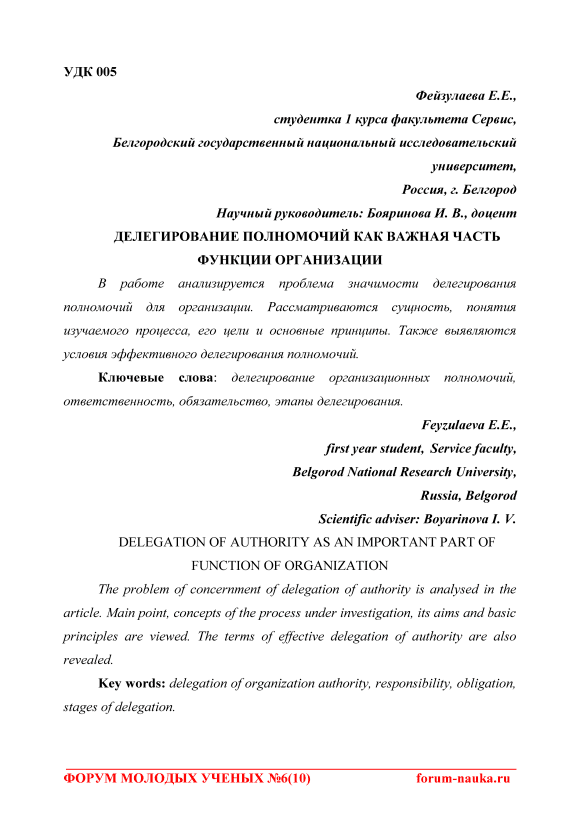 УДК 005

Фейзулаева Е.Е.,
студентка 1 курса факультета Сервис,
Белгородский государственный национальный исследовательский университет,
Россия, г. Белгород
Научный руководитель: Бояринова И. В., доцент

ДЕЛЕГИРОВАНИЕ ПОЛНОМОЧИЙ КАК ВАЖНАЯ ЧАСТЬ ФУНКЦИИ ОРГАНИЗАЦИИ

В работе анализируется проблема значимости делегирования полномочий для организации. Рассматриваются сущность, понятия изучаемого процесса, его цели и основные принципы. Также выявляются условия эффективного делегирования полномочий.

Ключевые слова: делегирование организационных полномочий, ответственность, обязательство, этапы делегирования.

Feyzulaeva E.E.,
first year student, Service faculty,
Belgorod National Research University,
Russia, Belgorod
Scientific adviser: Boyarinova I. V.

DELEGATION OF AUTHORITY AS AN IMPORTANT PART OF FUNCTION OF ORGANIZATION

The problem of concernment of delegation of authority is analysed in the article. Main point, concepts of the process under investigation, its aims and basic principles are viewed. The terms of effective delegation of authority are also revealed.

Key words: delegation of organization authority, responsibility, obligation, stages of delegation.

ФОРУМ МОЛОДЫХ УЧЕНЫХ №6(10) forum-nauka.ru